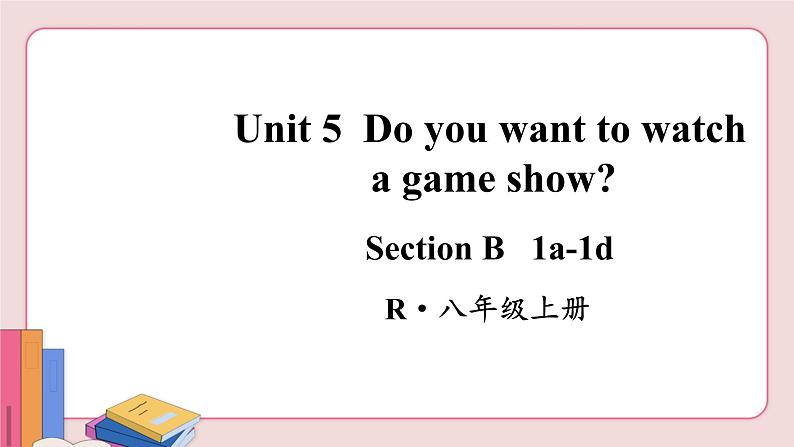 Unit 5 Do you want to watch a game show?

Section B 1a-1d

R·八年级上册